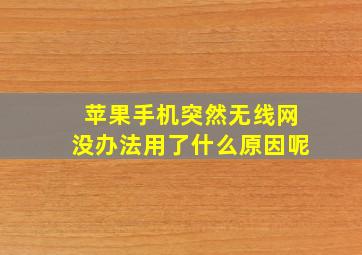 苹果手机突然无线网
没办法用了什么原因呢